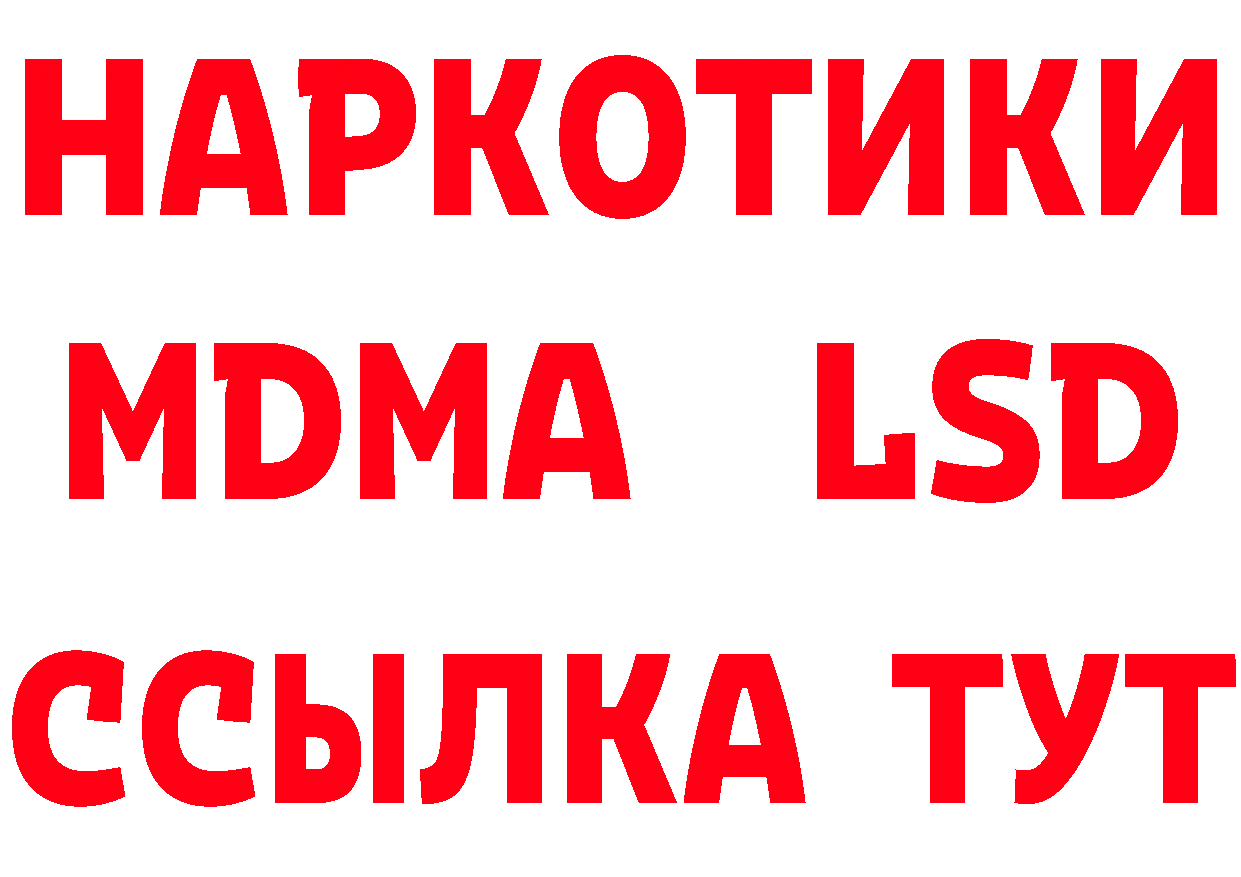 НАРКОТИКИ
MDMA LSD
ССЫЛКА ТУТ